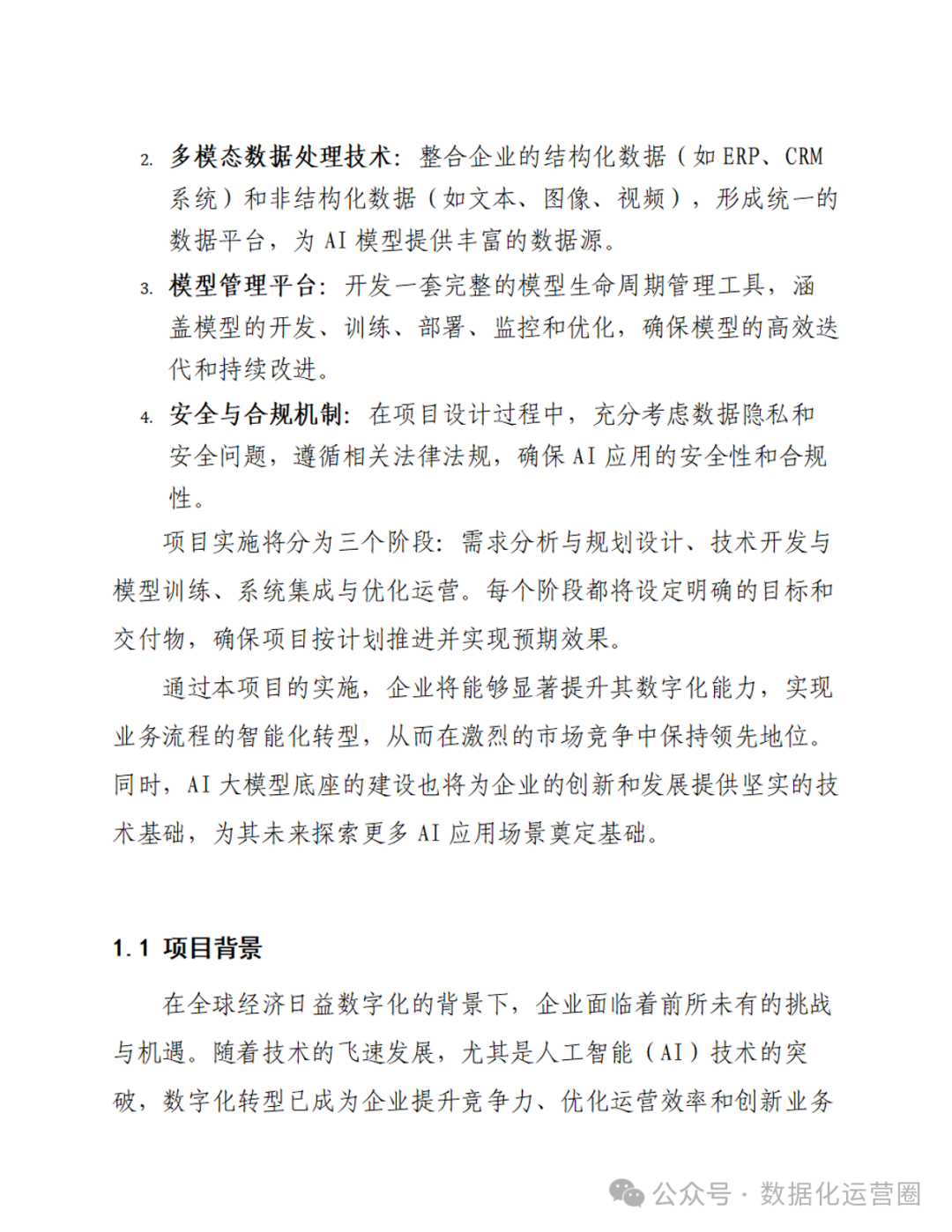 2. 多模态数据处理技术：整合企业的结构化数据（如 ERP、CRM 系统）和非结构化数据（如文本、图像、视频），形成统一的数据平台，为 AI 模型提供丰富的数据源。

3. 模型管理平台：开发一套完整的模型生命周期管理工具，涵盖模型的开发、训练、部署、监控和优化，确保模型的高效迭代和持续改进。

4. 安全与合规机制：在项目设计过程中，充分考虑数据隐私和安全问题，遵循相关法律法规，确保 AI 应用的安全性和合规性。

项目实施将分为三个阶段：需求分析与规划设计、技术开发与模型训练、系统集成与优化运营。每个阶段都将设定明确的目标和交付物，确保项目按计划推进并实现预期效果。

通过本项目的实施，企业将能够显著提升其数字化能力，实现业务流程的智能化转型，从而在激烈的市场竞争中保持领先地位。同时，AI 大模型底座的建设也将为企业的创新和发展提供坚实的技术基础，为其未来探索更多 AI 应用场景奠定基础。

1.1 项目背景

在全球经济日益数字化的背景下，企业面临着前所未有的挑战与机遇。随着技术的飞速发展，尤其是人工智能（AI）技术的突破，数字化转型已成为企业提升竞争力、优化运营效率和创新业务

公众号 · 数据化运营圈